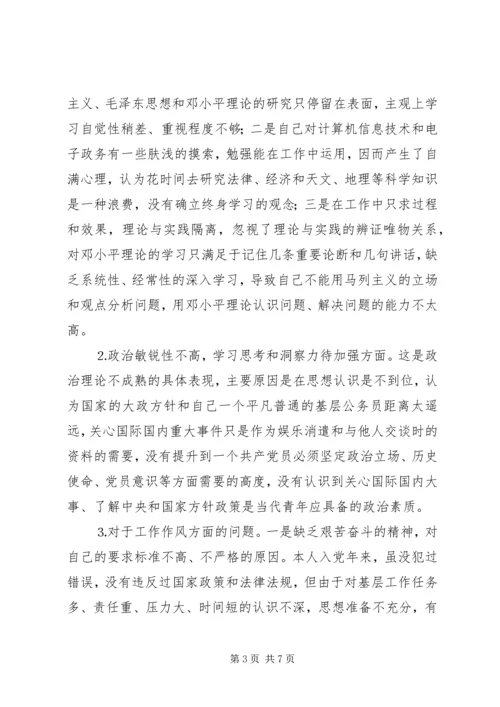 主义、毛泽东思想和邓小平理论的研究只停留在表面，主观上学习自觉性稍差、重视程度不够；二是自己对计算机信息技术和电子政务有一些肤浅的摸索，勉强能在工作中运用，因而产生了自满心理，认为花时间去研究法律、经济和天文、地理等科学知识是一种浪费，没有确立终身学习的观念；三是在工作中只求过程和效果，理论与实践隔离，忽视了理论与实践的辨证唯物关系，对邓小平理论的学习只满足于记住几条重要论断和几句讲话，缺乏系统性、经常性的深入学习，导致自己不能用马列主义的立场和观点分析问题，用邓小平理论认识问题、解决问题的能力不太高。

2.政治敏锐性不高，学习思考和洞察力待加强方面。这是政治理论不成熟的具体表现，主要原因是在思想认识是不到位，认为国家的大政方针和自己一个平凡普通的基层公务员距离太遥远，关心国际国内重大事件只是作为娱乐消遣和与他人交谈时的资料的需要，没有提升到一个共产党员必须坚定政治立场、历史使命、党员意识等方面需要的高度，没有认识到关心国际国内大事、了解中央和国家方针政策是当代青年应具备的政治素质。

3.对于工作作风方面的问题。一是缺乏艰苦奋斗的精神，对自己的要求标准不高、不严格的原因。本人入党年来，虽没犯过错误，没有违反过国家政策和法律法规，但由于对基层工作任务多、责任重、压力大、时间短的认识不深，思想准备不充分，有

第 3 页 共 7 页